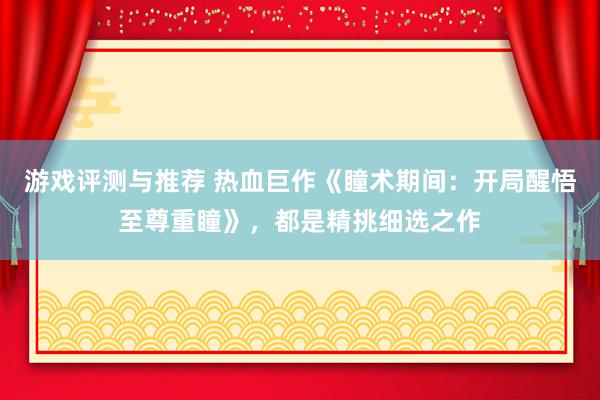 游戏评测与推荐 热血巨作《瞳术期间：开局醒悟至尊重瞳》，都是精挑细选之作